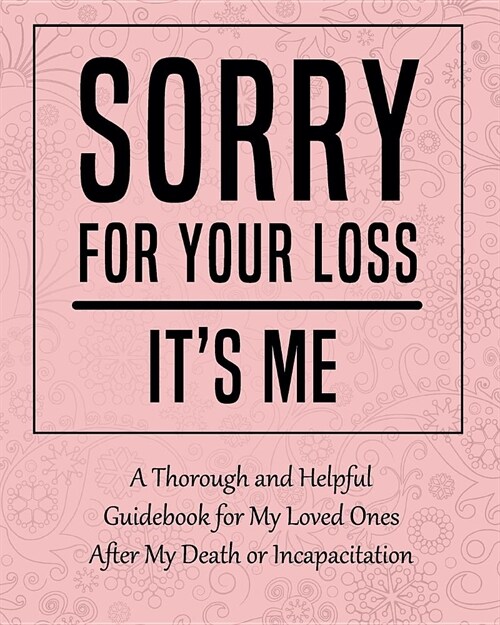 SORRY
FOR YOUR LOSS

IT'S ME

A Thorough and Helpful Guidebook for My Loved Ones After My Death or Incapacitation